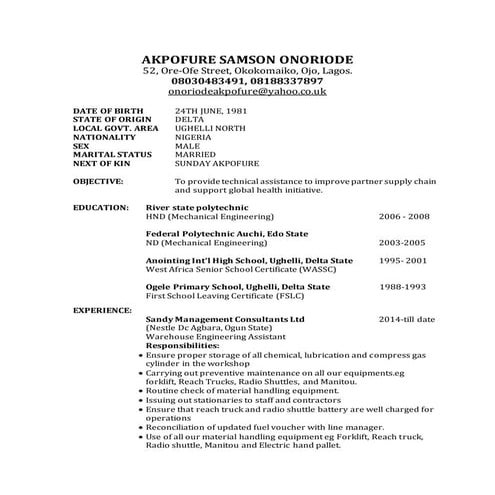 AKPOFURE SAMSON ONORIODE
52, Ore-Ofe Street, Okokomaiko, Ojo, Lagos.
08030483491, 08188337897
onoriodeakpofure@yahoo.co.uk

DATE OF BIRTH 24TH JUNE, 1981
STATE OF ORIGIN DELTA
LOCAL GOVT. AREA UGHELLI NORTH
NATIONALITY NIGERIA
SEX MALE
MARITAL STATUS MARRIED
NEXT OF KIN SUNDAY AKPOFURE

OBJECTIVE: To provide technical assistance to improve partner supply chain and support global health initiative.

EDUCATION: River state polytechnic
HND (Mechanical Engineering) 2006 - 2008

Federal Polytechnic Auchi, Edo State
ND (Mechanical Engineering) 2003-2005

Anointing Int'l High School, Ughelli, Delta State 1995- 2001
West Africa Senior School Certificate (WASSC)

Ogele Primary School, Ughelli, Delta State 1988-1993
First School Leaving Certificate (FSLC)

EXPERIENCE:
Sandy Management Consultants Ltd 2014-till date
(Nestle Dc Agbara, Ogun State)
Warehouse Engineering Assistant
Responsibilities:
• Ensure proper storage of all chemical, lubrication and compress gas cylinder in the workshop
• Carrying out preventive maintenance on all our equipments.eg forklift, Reach Trucks, Radio Shuttles, and Manitou.
• Routine check of material handling equipment.
• Issuing out stationaries to staff and contractors
• Ensure that reach truck and radio shuttle battery are well charged for operations
• Reconciliation of updated fuel voucher with line manager.
• Use of all our material handling equipment eg Forklift, Reach truck, Radio shuttle, Manitou and Electric hand pallet.